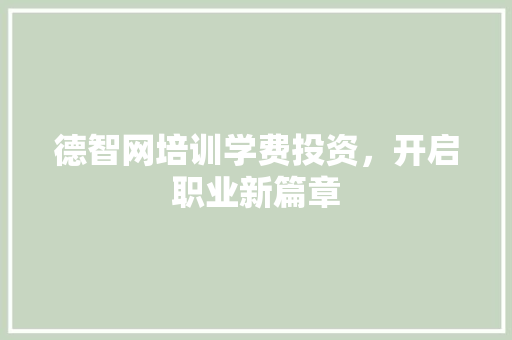 德智网培训学费投资，开启职业新篇章